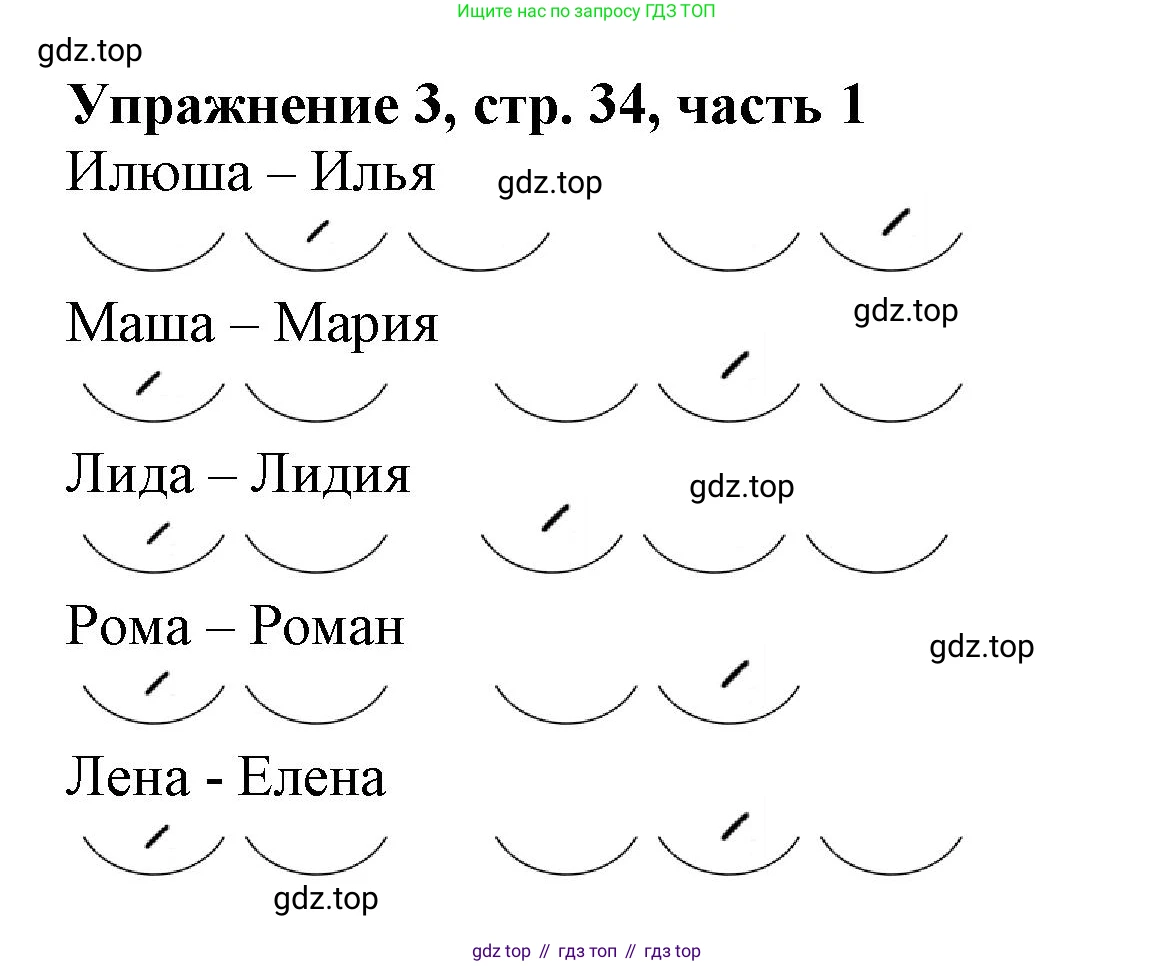 Ищите нас по запросу ГДЗ ТОП

Упражнение 3, стр. 34, часть 1

Илюша – Илья

Маша – Мария

Лида – Лидия

Рома – Роман

Лена - Елена

gdz top // гдз топ // гдз top

gdz.top